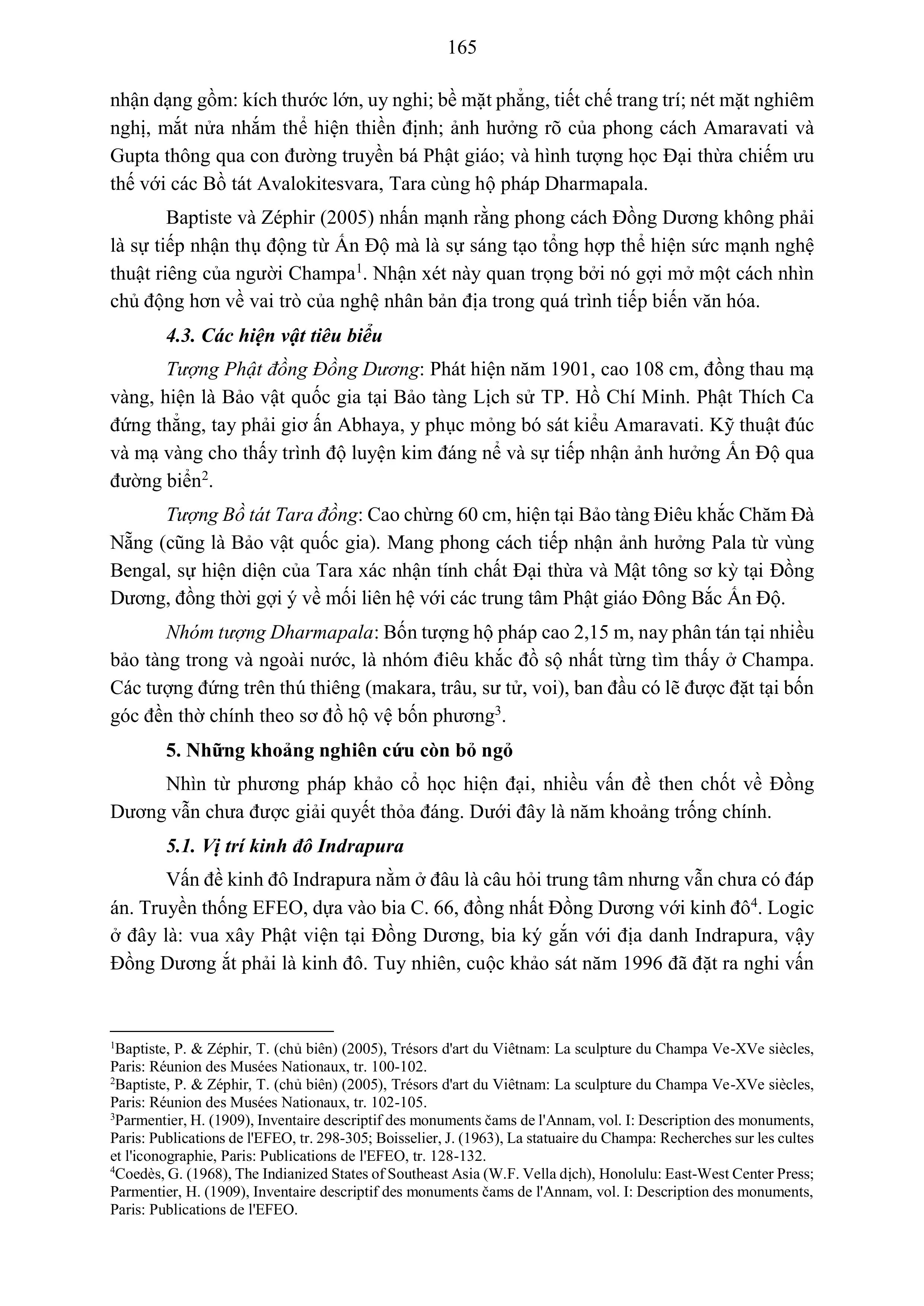 165

nhận dạng gồm: kích thước lớn, uy nghi; bề mặt phẳng, tiết chế trang trí; nét mặt nghiêm nghị, mắt nửa nhắm thể hiện thiền định; ảnh hưởng rõ của phong cách Amaravati và Gupta thông qua con đường truyền bá Phật giáo; và hình tượng học Đại thừa chiếm ưu thế với các Bồ tát Avalokitesvara, Tara cùng hộ pháp Dharmapala.

Baptiste và Zéphir (2005) nhấn mạnh rằng phong cách Đồng Dương không phải là sự tiếp nhận thụ động từ Ấn Độ mà là sự sáng tạo tổng hợp thể hiện sức mạnh nghệ thuật riêng của người Champa$^1$. Nhận xét này quan trọng bởi nó gợi mở một cách nhìn chủ động hơn về vai trò của nghệ nhân bản địa trong quá trình tiếp biến văn hóa.

4.3. Các hiện vật tiêu biểu

Tượng Phật đồng Đồng Dương: Phát hiện năm 1901, cao 108 cm, đồng thau mạ vàng, hiện là Bảo vật quốc gia tại Bảo tàng Lịch sử TP. Hồ Chí Minh. Phật Thích Ca đứng thẳng, tay phải giơ ấn Abhaya, y phục mỏng bó sát kiểu Amaravati. Kỹ thuật đúc và mạ vàng cho thấy trình độ luyện kim đáng nể và sự tiếp nhận ảnh hưởng Ấn Độ qua đường biển$^2$.

Tượng Bồ tát Tara đồng: Cao chừng 60 cm, hiện tại Bảo tàng Điêu khắc Chăm Đà Nẵng (cũng là Bảo vật quốc gia). Mang phong cách tiếp nhận ảnh hưởng Pala từ vùng Bengal, sự hiện diện của Tara xác nhận tính chất Đại thừa và Mật tông sơ kỳ tại Đồng Dương, đồng thời gợi ý về mối liên hệ với các trung tâm Phật giáo Đông Bắc Ấn Độ.

Nhóm tượng Dharmapala: Bốn tượng hộ pháp cao 2,15 m, nay phân tán tại nhiều bảo tàng trong và ngoài nước, là nhóm điêu khắc đồ sộ nhất từng tìm thấy ở Champa. Các tượng đứng trên thú thiêng (makara, trâu, sư tử, voi), ban đầu có lẽ được đặt tại bốn góc đền thờ chính theo sơ đồ hộ vệ bốn phương$^3$.

5. Những khoảng nghiên cứu còn bỏ ngỏ

Nhìn từ phương pháp khảo cổ học hiện đại, nhiều vấn đề then chốt về Đồng Dương vẫn chưa được giải quyết thỏa đáng. Dưới đây là năm khoảng trống chính.

5.1. Vị trí kinh đô Indrapura

Vấn đề kinh đô Indrapura nằm ở đâu là câu hỏi trung tâm nhưng vẫn chưa có đáp án. Truyền thống EFEO, dựa vào bia C. 66, đồng nhất Đồng Dương với kinh đô$^4$. Logic ở đây là: vua xây Phật viện tại Đồng Dương, bia ký gắn với địa danh Indrapura, vậy Đồng Dương ắt phải là kinh đô. Tuy nhiên, cuộc khảo sát năm 1996 đã đặt ra nghi vấn

$^1$Baptiste, P. & Zéphir, T. (chủ biên) (2005), Trésors d'art du Viêtnam: La sculpture du Champa Ve-XVe siècles, Paris: Réunion des Musées Nationaux, tr. 100-102.
$^2$Baptiste, P. & Zéphir, T. (chủ biên) (2005), Trésors d'art du Viêtnam: La sculpture du Champa Ve-XVe siècles, Paris: Réunion des Musées Nationaux, tr. 102-105.
$^3$Parmentier, H. (1909), Inventaire descriptif des monuments čams de l'Annam, vol. I: Description des monuments, Paris: Publications de l'EFEO, tr. 298-305; Boisselier, J. (1963), La statuaire du Champa: Recherches sur les cultes et l'iconographie, Paris: Publications de l'EFEO, tr. 128-132.
$^4$Coedès, G. (1968), The Indianized States of Southeast Asia (W.F. Vella dịch), Honolulu: East-West Center Press; Parmentier, H. (1909), Inventaire descriptif des monuments čams de l'Annam, vol. I: Description des monuments, Paris: Publications de l'EFEO.